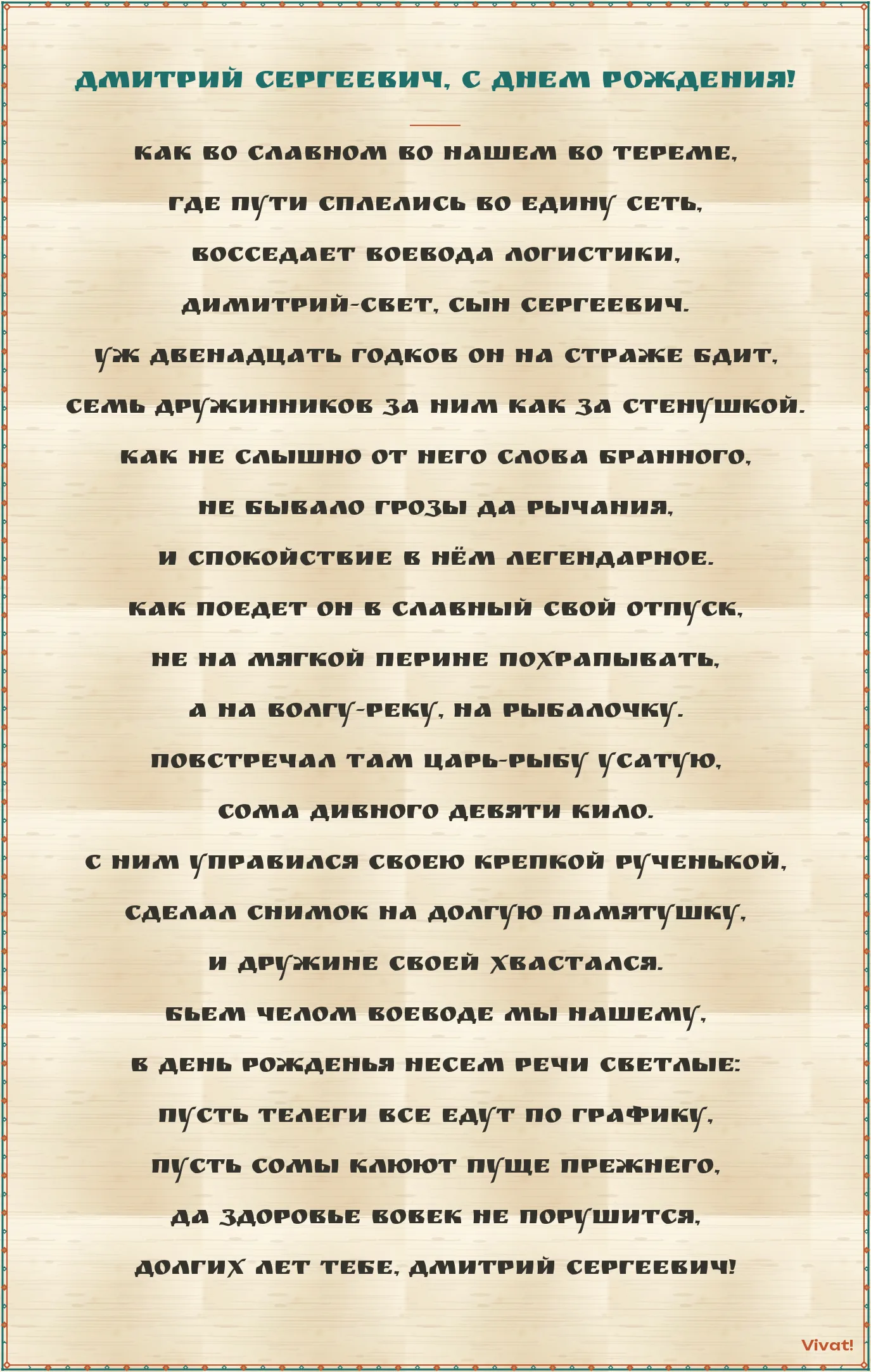 ДМИТРИЙ СЕРГЕЕВИЧ, С ДНЕМ РОЖДЕНИЯ!

КАК ВО СЛАВНОМ ВО НАШЕМ ВО ТЕРЕМЕ,
ГДЕ ПУТИ СПЛЕЛИСЬ ВО ЕДИНУ СЕТЬ,
ВОССЕДАЕТ ВОЕВОДА ЛОГИСТИКИ,
ДИМИТРИЙ-СВЕТ, СЫН СЕРГЕЕВИЧ.
УЖ ДВЕНАДЦАТЬ ГОДКОВ ОН НА СТРАЖЕ БДИТ,
СЕМЬ ДРУЖИННИКОВ ЗА НИМ КАК ЗА СТЕНУШКОЙ.
КАК НЕ СЛЫШНО ОТ НЕГО СЛОВА БРАННОГО,
НЕ БЫВАЛО ГРОЗЫ ДА РЫЧАНИЯ,
И СПОКОЙСТВИЕ В НЁМ ЛЕГЕНДАРНОЕ.
КАК ПОЕДЕТ ОН В СЛАВНЫЙ СВОЙ ОТПУСК,
НЕ НА МЯГКОЙ ПЕРИНЕ ПОХРАПЫВАТЬ,
А НА ВОЛГУ-РЕКУ, НА РЫБАЛОЧКУ.
ПОВСТРЕЧАЛ ТАМ ЦАРЬ-РЫБУ УСАТУЮ,
СОМА ДИВНОГО ДЕВЯТИ КИЛО.
С НИМ УПРАВИЛСЯ СВОЕЮ КРЕПКОЙ РУЧЕНЬКОЙ,
СДЕЛАЛ СНИМОК НА ДОЛГУЮ ПАМЯТУШКУ,
И ДРУЖИНЕ СВОЕЙ ХВАСТАЛСЯ.
БЬЕМ ЧЕЛОМ ВОЕВОДЕ МЫ НАШЕМУ,
В ДЕНЬ РОЖДЕНЬЯ НЕСЕМ РЕЧИ СВЕТЛЫЕ:
ПУСТЬ ТЕЛЕГИ ВСЕ ЕДУТ ПО ГРАФИКУ,
ПУСТЬ СОМЫ КЛЮЮТ ПУЩЕ ПРЕЖНЕГО,
ДА ЗДОРОВЬЕ ВОВЕК НЕ ПОРУШИТСЯ,
ДОЛГИХ ЛЕТ ТЕБЕ, ДМИТРИЙ СЕРГЕЕВИЧ!

Vivat!